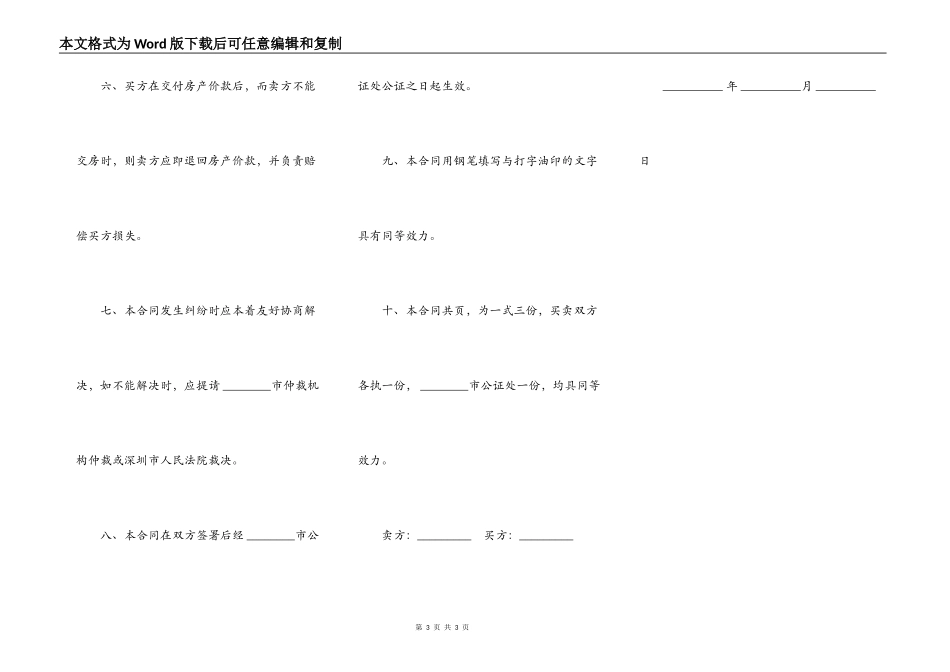 本文格式为Word版下载后可任意编辑和复制

六、买方在交付房产价款后，而卖方不能交房时，则卖方应即退回房产价款，并负责赔偿买方损失。

七、本合同发生纠纷时应本着友好协商解决，如不能解决时，应提请________市仲裁机构仲裁或深圳市人民法院裁决。

八、本合同在双方签署后经________市公证处公证之日起生效。

九、本合同用钢笔填写与打字油印的文字具有同等效力。

十、本合同共页，为一式三份，买卖双方各执一份，________市公证处一份，均具同等效力。

卖方：_________　买方：_________

__________年__________月__________日

第 3 页 共 3 页